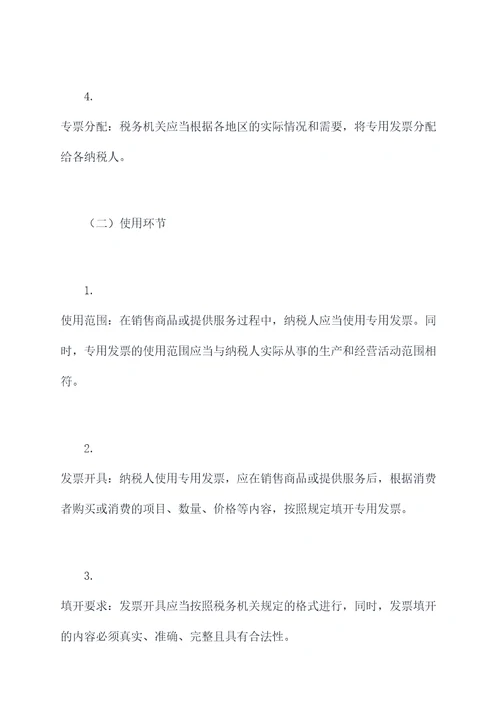 4.

专票分配：税务机关应当根据各地区的实际情况和需要，将专用发票分配给各纳税人。

（二）使用环节

1.

使用范围：在销售商品或提供服务过程中，纳税人应当使用专用发票。同时，专用发票的使用范围应当与纳税人实际从事的生产和经营活动范围相符。

2.

发票开具：纳税人使用专用发票，应在销售商品或提供服务后，根据消费者购买或消费的项目、数量、价格等内容，按照规定填开专用发票。

3.

填开要求：发票开具应当按照税务机关规定的格式进行，同时，发票填开的内容必须真实、准确、完整且具有合法性。